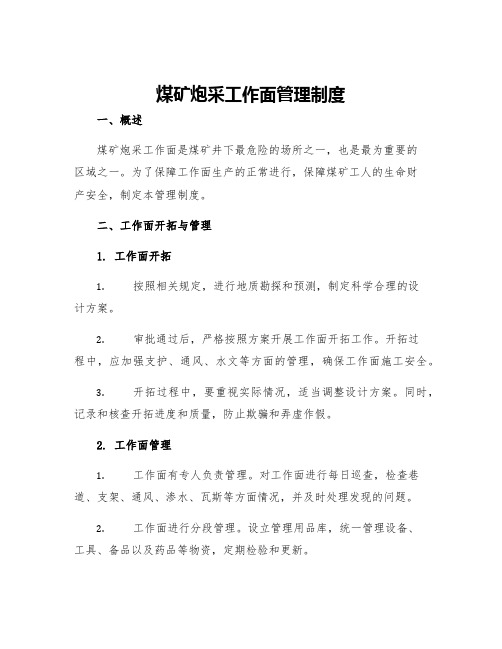 煤矿炮采工作面管理制度

一、概述

煤矿炮采工作面是煤矿井下最危险的场所之一，也是最为重要的区域之一。为了保障工作面生产的正常进行，保障煤矿工人的生命财产安全，制定本管理制度。

二、工作面开拓与管理

1. 工作面开拓

1. 按照相关规定，进行地质勘探和预测，制定科学合理的设计方案。

2. 审批通过后，严格按照方案开展工作面开拓工作。开拓过程中，应加强支护、通风、水文等方面的管理，确保工作面施工安全。

3. 开拓过程中，要重视实际情况，适当调整设计方案。同时，记录和核查开拓进度和质量，防止欺骗和弄虚作假。

2. 工作面管理

1. 工作面有专人负责管理。对工作面进行每日巡查，检查巷道、支架、通风、渗水、瓦斯等方面情况，并及时处理发现的问题。

2. 工作面进行分段管理。设立管理用品库，统一管理设备、工具、备品以及药品等物资，定期检验和更新。